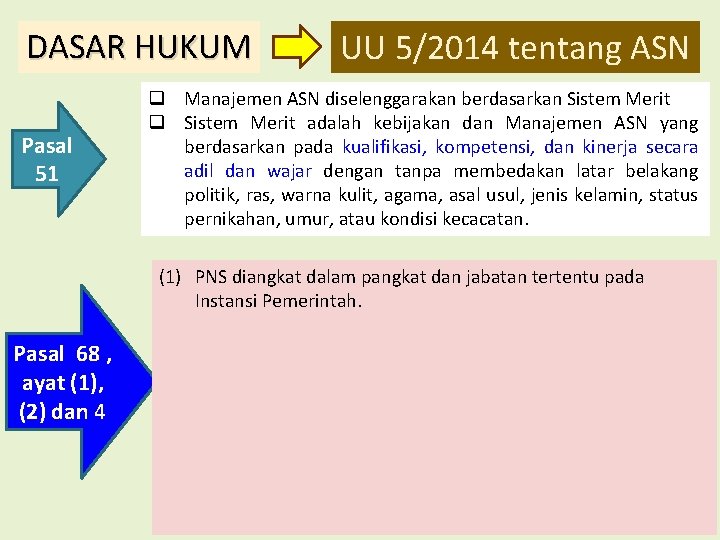 DASAR HUKUM

UU 5/2014 tentang ASN

Pasal 51

❑ Manajemen ASN diselenggarakan berdasarkan Sistem Merit
❑ Sistem Merit adalah kebijakan dan Manajemen ASN yang berdasarkan pada kualifikasi, kompetensi, dan kinerja secara adil dan wajar dengan tanpa membedakan latar belakang politik, ras, warna kulit, agama, asal usul, jenis kelamin, status pernikahan, umur, atau kondisi kecacatan.

Pasal 68 , ayat (1), (2) dan 4

(1) PNS diangkat dalam pangkat dan jabatan tertentu pada Instansi Pemerintah.